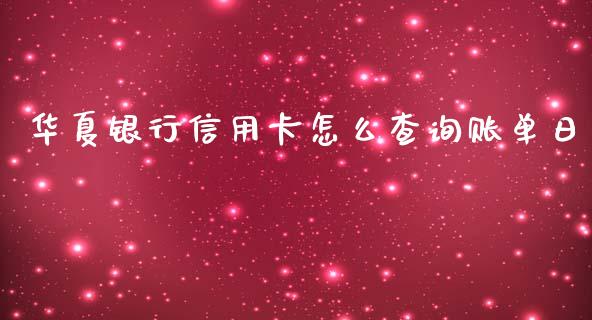 华夏银行信用卡怎么查询账单日